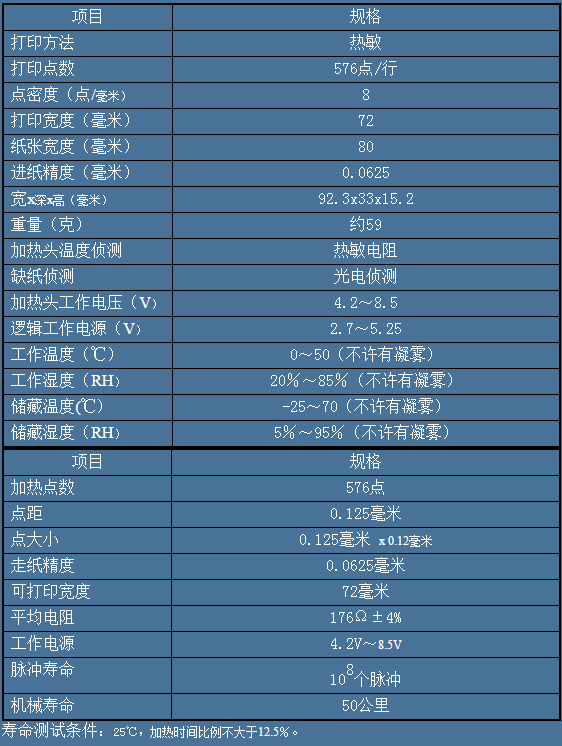 | 项目 | 规格 |
|---|---|
| 打印方法 | 热敏 |
| 打印点数 | 576点/行 |
| 点密度（点/毫米） | 8 |
| 打印宽度（毫米） | 72 |
| 纸张宽度（毫米） | 80 |
| 进纸精度（毫米） | 0.0625 |
| 宽x深x高（毫米） | 92.3x33x15.2 |
| 重量（克） | 约59 |
| 加热头温度侦测 | 热敏电阻 |
| 缺纸侦测 | 光电侦测 |
| 加热头工作电压（V） | 4.2～8.5 |
| 逻辑工作电源（V） | 2.7～5.25 |
| 工作温度（℃） | 0～50（不许有凝雾） |
| 工作湿度（RH） | 20%～85%（不许有凝雾） |
| 储藏温度(℃) | -25～70（不许有凝雾） |
| 储藏湿度（RH） | 5%～95%（不许有凝雾） |

| 项目 | 规格 |
|---|---|
| 加热点数 | 576点 |
| 点距 | 0.125毫米 |
| 点大小 | 0.125毫米 x 0.12毫米 |
| 走纸精度 | 0.0625毫米 |
| 可打印宽度 | 72毫米 |
| 平均电阻 | 176Ω ± 4% |
| 工作电源 | 4.2V～8.5V |
| 脉冲寿命 | $10^8$个脉冲 |
| 机械寿命 | 50公里 |

寿命测试条件：25℃，加热时间比例不大于12.5%。